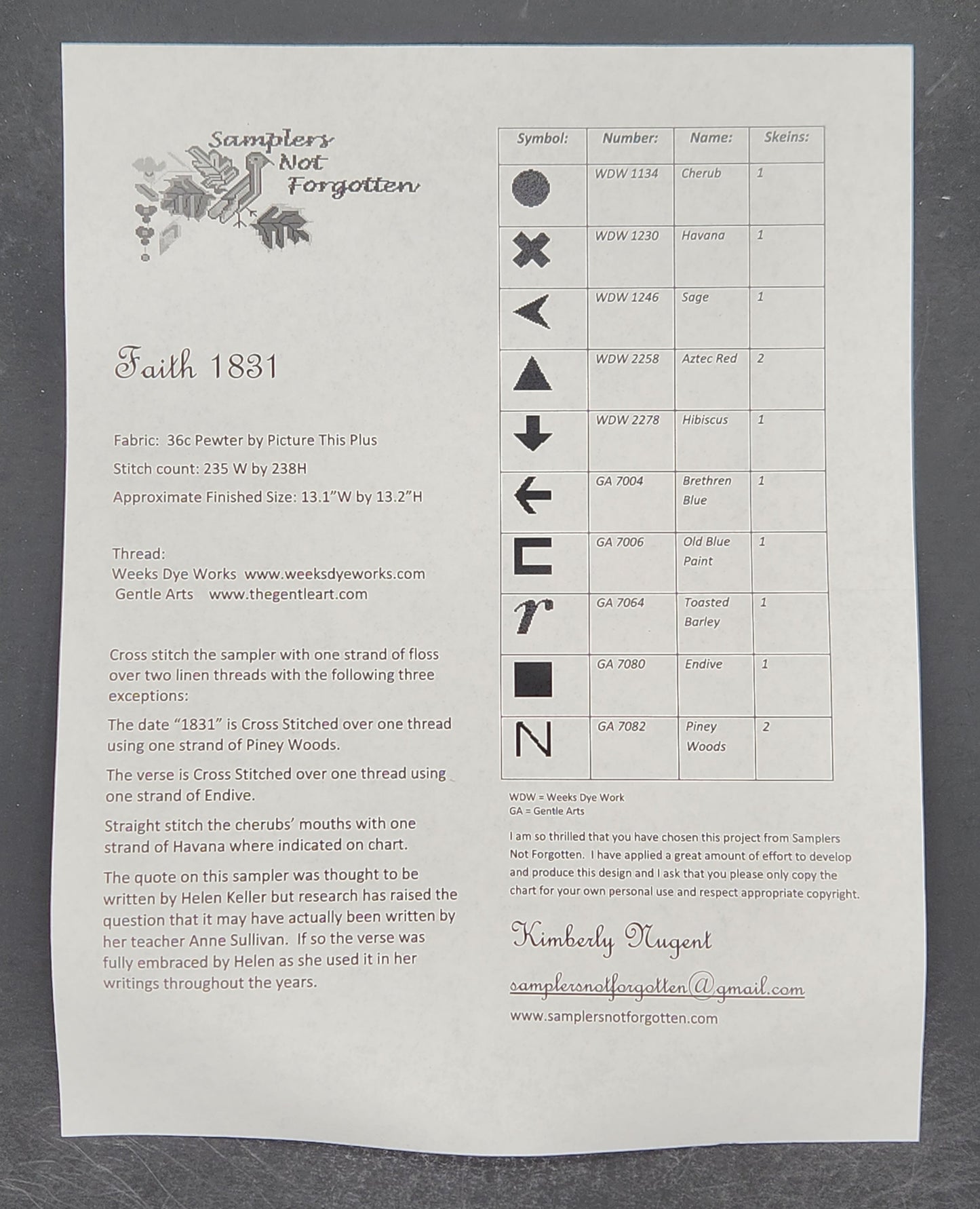 Samplers Not Forgotten

Faith 1831

Fabric: 36c Pewter by Picture This Plus

Stitch count: 235 W by 238H

Approximate Finished Size: 13.1"W by 13.2"H

Thread:
Weeks Dye Works www.weeksdyeworks.com
Gentle Arts www.thegentleart.com

Cross stitch the sampler with one strand of floss over two linen threads with the following three exceptions:

The date "1831" is Cross Stitched over one thread using one strand of Piney Woods.

The verse is Cross Stitched over one thread using one strand of Endive.

Straight stitch the cherubs' mouths with one strand of Havana where indicated on chart.

The quote on this sampler was thought to be written by Helen Keller but research has raised the question that it may have actually been written by her teacher Anne Sullivan. If so the verse was fully embraced by Helen as she used it in her writings throughout the years.

| Symbol: | Number: | Name: | Skeins: |
|---|---|---|---|
| | WDW 1134 | Cherub | 1 |
| | WDW 1230 | Havana | 1 |
| | WDW 1246 | Sage | 1 |
| | WDW 2258 | Aztec Red | 2 |
| | WDW 2278 | Hibiscus | 1 |
| | GA 7004 | Brethren Blue | 1 |
| | GA 7006 | Old Blue Paint | 1 |
| r | GA 7064 | Toasted Barley | 1 |
| | GA 7080 | Endive | 1 |
| N | GA 7082 | Piney Woods | 2 |

WDW = Weeks Dye Work
GA = Gentle Arts

I am so thrilled that you have chosen this project from Samplers Not Forgotten. I have applied a great amount of effort to develop and produce this design and I ask that you please only copy the chart for your own personal use and respect appropriate copyright.

Kimberly Nugent

samplersnotforgotten@gmail.com

www.samplersnotforgotten.com